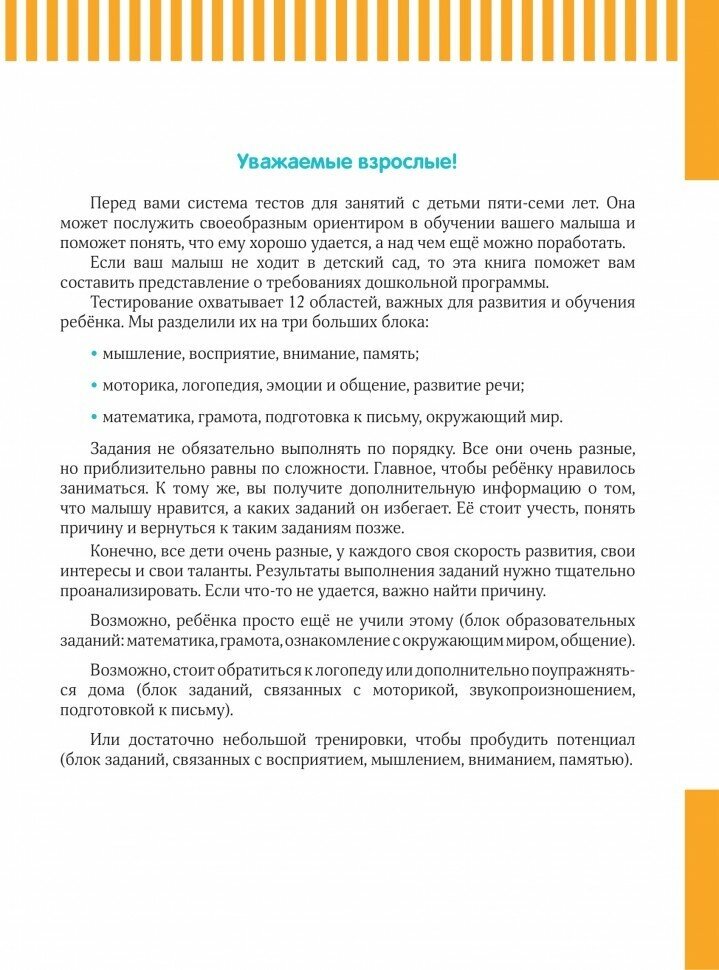 Уважаемые взрослые!

Перед вами система тестов для занятий с детьми пяти-семи лет. Она может послужить своеобразным ориентиром в обучении вашего малыша и поможет понять, что ему хорошо удается, а над чем ещё можно поработать.

Если ваш малыш не ходит в детский сад, то эта книга поможет вам составить представление о требованиях дошкольной программы.

Тестирование охватывает 12 областей, важных для развития и обучения ребёнка. Мы разделили их на три больших блока:

• мышление, восприятие, внимание, память;

• моторика, логопедия, эмоции и общение, развитие речи;

• математика, грамота, подготовка к письму, окружающий мир.

Задания не обязательно выполнять по порядку. Все они очень разные, но приблизительно равны по сложности. Главное, чтобы ребёнку нравилось заниматься. К тому же, вы получите дополнительную информацию о том, что малышу нравится, а каких заданий он избегает. Её стоит учесть, понять причину и вернуться к таким заданиям позже.

Конечно, все дети очень разные, у каждого своя скорость развития, свои интересы и свои таланты. Результаты выполнения заданий нужно тщательно проанализировать. Если что-то не удается, важно найти причину.

Возможно, ребёнка просто ещё не учили этому (блок образовательных заданий: математика, грамота, ознакомление с окружающим миром, общение).

Возможно, стоит обратиться к логопеду или дополнительно поупражняться дома (блок заданий, связанных с моторикой, звукопроизношением, подготовкой к письму).

Или достаточно небольшой тренировки, чтобы пробудить потенциал (блок заданий, связанных с восприятием, мышлением, вниманием, памятью).